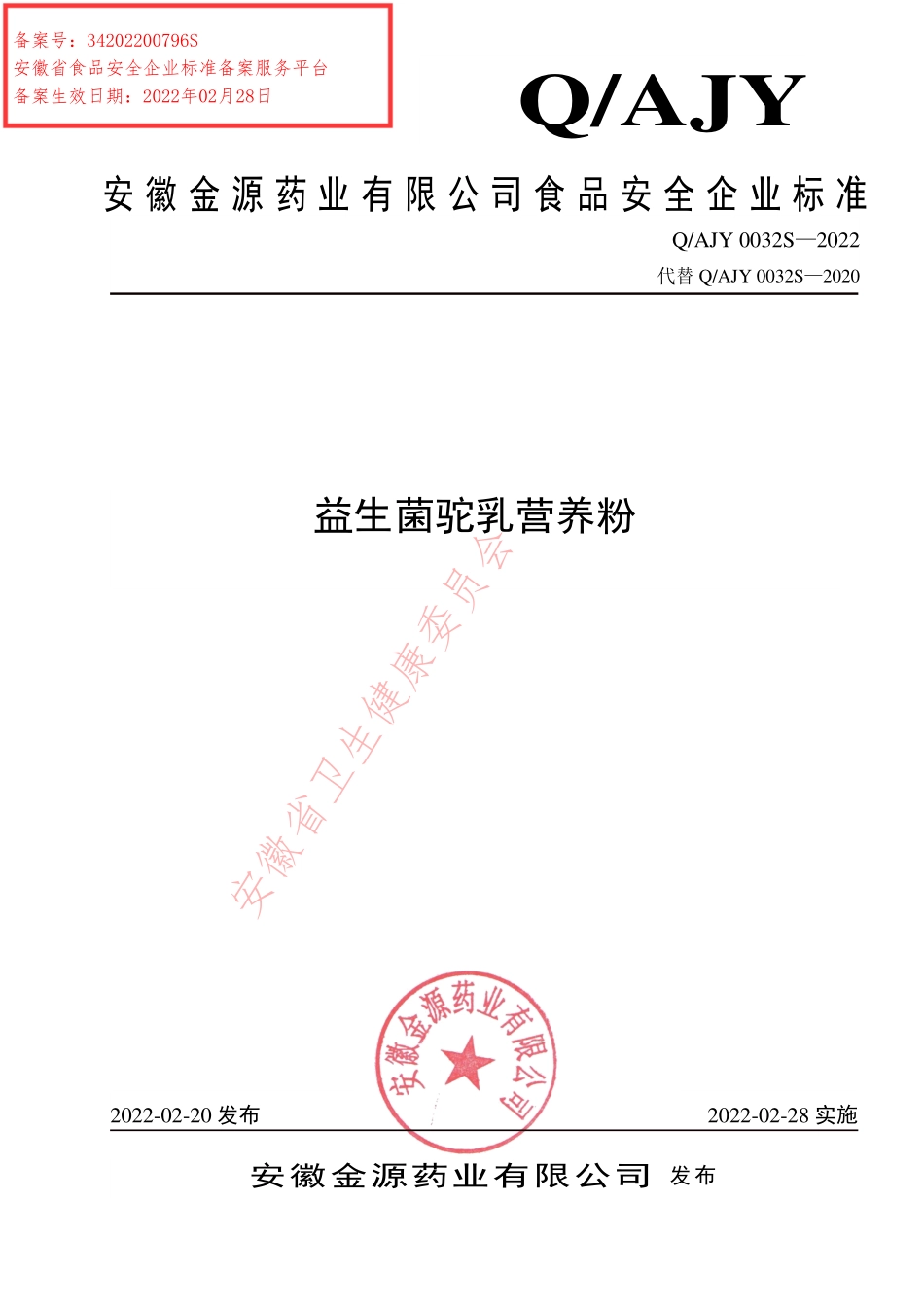 备案号：34202200796S
安徽省食品安全企业标准备案服务平台
备案生效日期：2022年02月28日

Q/AJY

安徽金源药业有限公司食品安全企业标准

Q/AJY 0032S—2022
代替 Q/AJY 0032S—2020

益生菌驼乳营养粉

安徽省卫生健康委员会

安徽金源药业有限公司

2022-02-20 发布　　2022-02-28 实施

安徽金源药业有限公司 发布